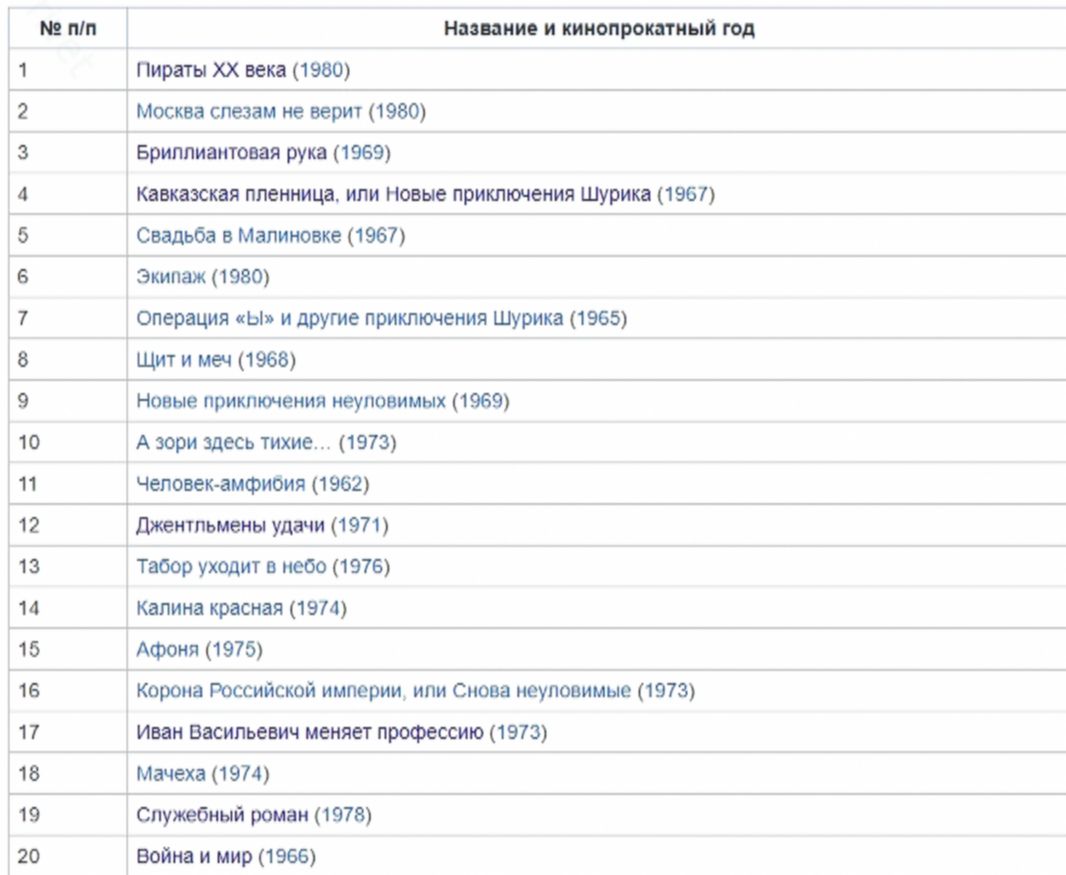 | № п/п | Название и кинопрокатный год |
|---|---|
| 1 | Пираты XX века (1980) |
| 2 | Москва слезам не верит (1980) |
| 3 | Бриллиантовая рука (1969) |
| 4 | Кавказская пленница, или Новые приключения Шурика (1967) |
| 5 | Свадьба в Малиновке (1967) |
| 6 | Экипаж (1980) |
| 7 | Операция «Ы» и другие приключения Шурика (1965) |
| 8 | Щит и меч (1968) |
| 9 | Новые приключения неуловимых (1969) |
| 10 | А зори здесь тихие… (1973) |
| 11 | Человек-амфибия (1962) |
| 12 | Джентльмены удачи (1971) |
| 13 | Табор уходит в небо (1976) |
| 14 | Калина красная (1974) |
| 15 | Афоня (1975) |
| 16 | Корона Российской империи, или Снова неуловимые (1973) |
| 17 | Иван Васильевич меняет профессию (1973) |
| 18 | Мачеха (1974) |
| 19 | Служебный роман (1978) |
| 20 | Война и мир (1966) |